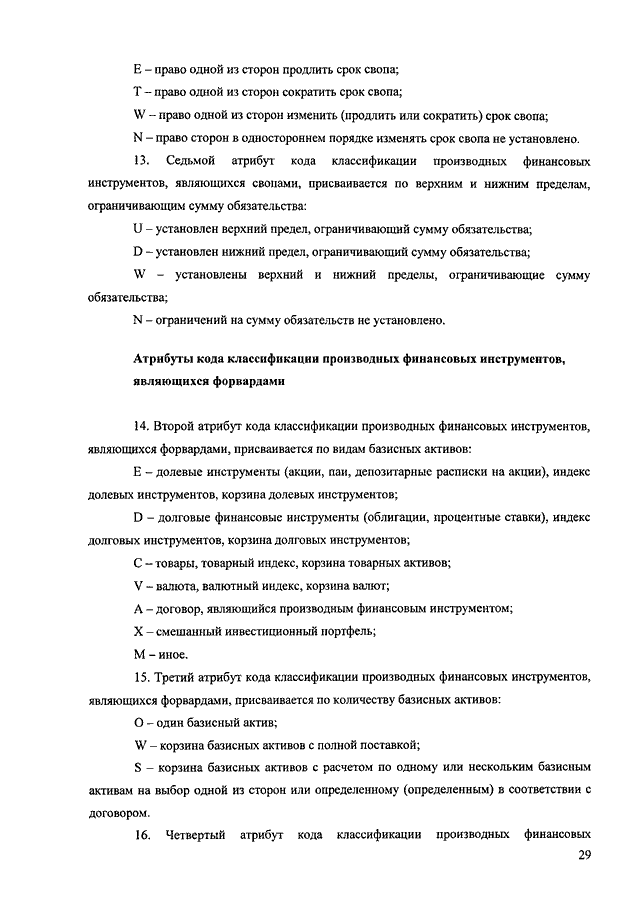 E – право одной из сторон продлить срок свопа;

T – право одной из сторон сократить срок свопа;

W – право одной из сторон изменить (продлить или сократить) срок свопа;

N – право сторон в одностороннем порядке изменять срок свопа не установлено.

13. Седьмой атрибут кода классификации производных финансовых инструментов, являющихся свопами, присваивается по верхним и нижним пределам, ограничивающим сумму обязательства:

U – установлен верхний предел, ограничивающий сумму обязательства;

D – установлен нижний предел, ограничивающий сумму обязательства;

W – установлены верхний и нижний пределы, ограничивающие сумму обязательства;

N – ограничений на сумму обязательств не установлено.

**Атрибуты кода классификации производных финансовых инструментов, являющихся форвардами**

14. Второй атрибут кода классификации производных финансовых инструментов, являющихся форвардами, присваивается по видам базисных активов:

E – долевые инструменты (акции, паи, депозитарные расписки на акции), индекс долевых инструментов, корзина долевых инструментов;

D – долговые финансовые инструменты (облигации, процентные ставки), индекс долговых инструментов, корзина долговых инструментов;

C – товары, товарный индекс, корзина товарных активов;

V – валюта, валютный индекс, корзина валют;

A – договор, являющийся производным финансовым инструментом;

X – смешанный инвестиционный портфель;

M – иное.

15. Третий атрибут кода классификации производных финансовых инструментов, являющихся форвардами, присваивается по количеству базисных активов:

O – один базисный актив;

W – корзина базисных активов с полной поставкой;

S – корзина базисных активов с расчетом по одному или нескольким базисным активам на выбор одной из сторон или определенному (определенным) в соответствии с договором.

16. Четвертый атрибут кода классификации производных финансовых

29